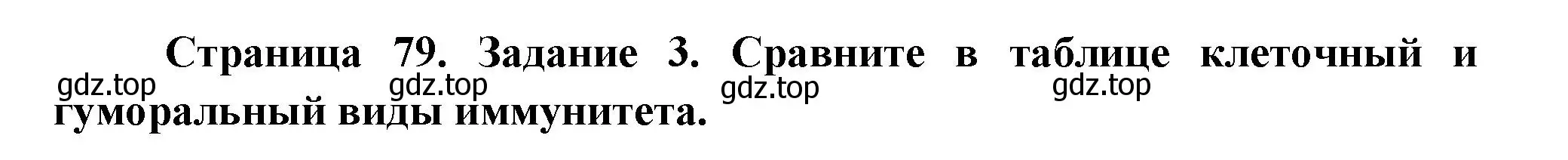 Страница 79. Задание 3. Сравните в таблице клеточный и гуморальный виды иммунитета.

gdz.top gdz.top gdz.top gdz.top